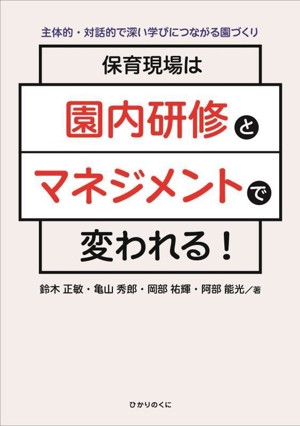 主体的・対話的で深い学びにつながる園づくり

保育現場は

園内研修と

マネジメントで

変われる！

鈴木 正敏・亀山 秀郎・岡部 祐輝・阿部 能光／著

ひかりのくに